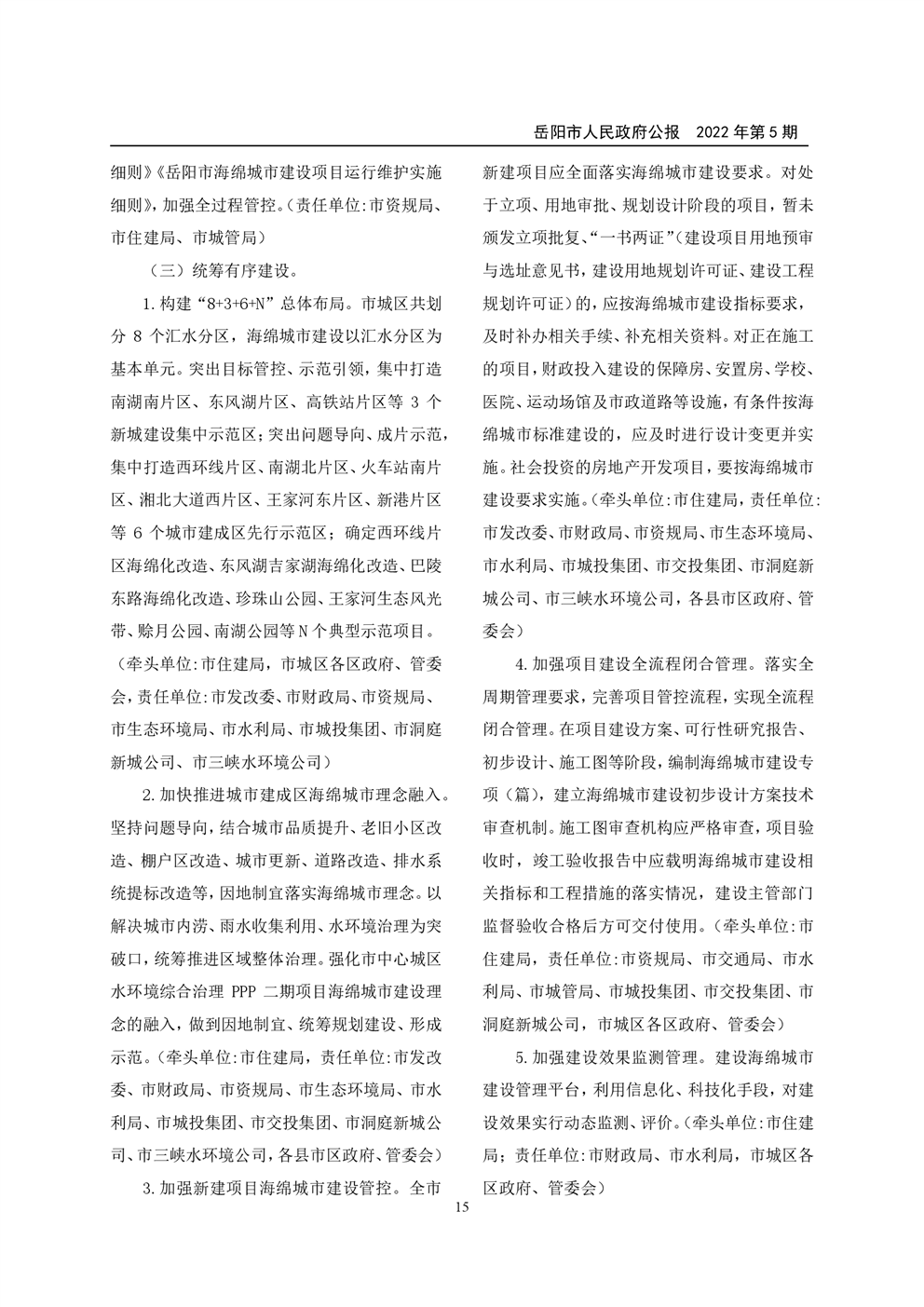 岳阳市人民政府公报　2022 年第 5 期

细则》《岳阳市海绵城市建设项目运行维护实施细则》，加强全过程管控。（责任单位：市资规局、市住建局、市城管局）

（三）统筹有序建设。

1.构建“8+3+6+N”总体布局。市城区共划分 8 个汇水分区，海绵城市建设以汇水分区为基本单元。突出目标管控、示范引领，集中打造南湖南片区、东风湖片区、高铁站片区等 3 个新城建设集中示范区；突出问题导向、成片示范，集中打造西环线片区、南湖北片区、火车站南片区、湘北大道西片区、王家河东片区、新港片区等 6 个城市建成区先行示范区；确定西环线片区海绵化改造、东风湖吉家湖海绵化改造、巴陵东路海绵化改造、珍珠山公园、王家河生态风光带、赊月公园、南湖公园等 N 个典型示范项目。（牵头单位：市住建局，市城区各区政府、管委会，责任单位：市发改委、市财政局、市资规局、市生态环境局、市水利局、市城投集团、市洞庭新城公司、市三峡水环境公司）

2.加快推进城市建成区海绵城市理念融入。坚持问题导向，结合城市品质提升、老旧小区改造、棚户区改造、城市更新、道路改造、排水系统提标改造等，因地制宜落实海绵城市理念。以解决城市内涝、雨水收集利用、水环境治理为突破口，统筹推进区域整体治理。强化市中心城区水环境综合治理 PPP 二期项目海绵城市建设理念的融入，做到因地制宜、统筹规划建设、形成示范。（牵头单位：市住建局，责任单位：市发改委、市财政局、市资规局、市生态环境局、市水利局、市城投集团、市交投集团、市洞庭新城公司、市三峡水环境公司，各县市区政府、管委会）

3.加强新建项目海绵城市建设管控。全市新建项目应全面落实海绵城市建设要求。对处于立项、用地审批、规划设计阶段的项目，暂未颁发立项批复、“一书两证”（建设项目用地预审与选址意见书，建设用地规划许可证、建设工程规划许可证）的，应按海绵城市建设指标要求，及时补办相关手续、补充相关资料。对正在施工的项目，财政投入建设的保障房、安置房、学校、医院、运动场馆及市政道路等设施，有条件按海绵城市标准建设的，应及时进行设计变更并实施。社会投资的房地产开发项目，要按海绵城市建设要求实施。（牵头单位：市住建局，责任单位：市发改委、市财政局、市资规局、市生态环境局、市水利局、市城投集团、市交投集团、市洞庭新城公司、市三峡水环境公司，各县市区政府、管委会）

4.加强项目建设全流程闭合管理。落实全周期管理要求，完善项目管控流程，实现全流程闭合管理。在项目建设方案、可行性研究报告、初步设计、施工图等阶段，编制海绵城市建设专项（篇），建立海绵城市建设初步设计方案技术审查机制。施工图审查机构应严格审查，项目验收时，竣工验收报告中应载明海绵城市建设相关指标和工程措施的落实情况，建设主管部门监督验收合格后方可交付使用。（牵头单位：市住建局，责任单位：市资规局、市交通局、市水利局、市城管局、市城投集团、市交投集团、市洞庭新城公司，市城区各区政府、管委会）

5.加强建设效果监测管理。建设海绵城市建设管理平台，利用信息化、科技化手段，对建设效果实行动态监测、评价。（牵头单位：市住建局；责任单位：市财政局、市水利局，市城区各区政府、管委会）

15